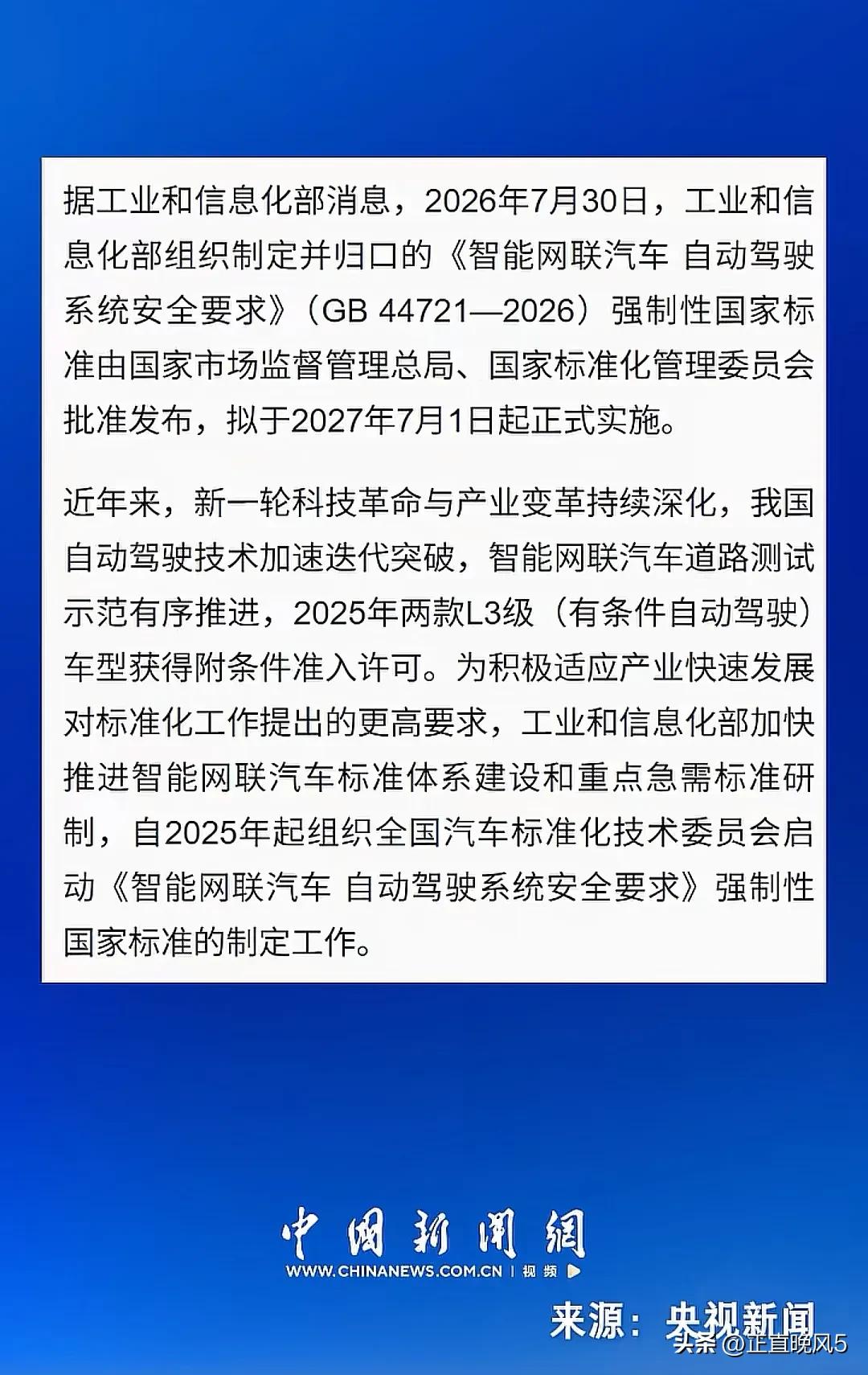 据工业和信息化部消息，2026年7月30日，工业和信息化部组织制定并归口的《智能网联汽车 自动驾驶系统安全要求》（GB 44721—2026）强制性国家标准由国家市场监督管理总局、国家标准化管理委员会批准发布，拟于2027年7月1日起正式实施。

近年来，新一轮科技革命与产业变革持续深化，我国自动驾驶技术加速迭代突破，智能网联汽车道路测试示范有序推进，2025年两款L3级（有条件自动驾驶）车型获得附条件准入许可。为积极适应产业快速发展对标准化工作提出的更高要求，工业和信息化部加快推进智能网联汽车标准体系建设和重点急需标准研制，自2025年起组织全国汽车标准化技术委员会启动《智能网联汽车 自动驾驶系统安全要求》强制性国家标准的制定工作。

中国新闻网
WWW.CHINANEWS.COM.CN | 视频

来源：央视新闻

头条 @正直晚风5